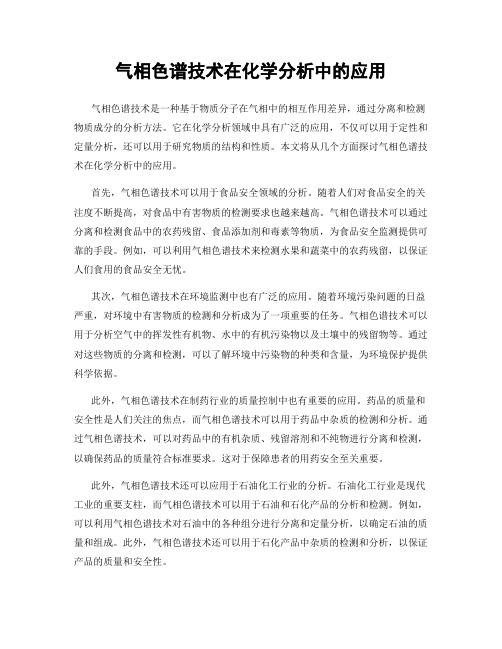 气相色谱技术在化学分析中的应用

气相色谱技术是一种基于物质分子在气相中的相互作用差异，通过分离和检测物质成分的分析方法。它在化学分析领域中具有广泛的应用，不仅可以用于定性和定量分析，还可以用于研究物质的结构和性质。本文将从几个方面探讨气相色谱技术在化学分析中的应用。

首先，气相色谱技术可以用于食品安全领域的分析。随着人们对食品安全的关注度不断提高，对食品中有害物质的检测要求也越来越高。气相色谱技术可以通过分离和检测食品中的农药残留、食品添加剂和毒素等物质，为食品安全监测提供可靠的手段。例如，可以利用气相色谱技术来检测水果和蔬菜中的农药残留，以保证人们食用的食品安全无忧。

其次，气相色谱技术在环境监测中也有广泛的应用。随着环境污染问题的日益严重，对环境中有害物质的检测和分析成为了一项重要的任务。气相色谱技术可以用于分析空气中的挥发性有机物、水中的有机污染物以及土壤中的残留物等。通过对这些物质的分离和检测，可以了解环境中污染物的种类和含量，为环境保护提供科学依据。

此外，气相色谱技术在制药行业的质量控制中也有重要的应用。药品的质量和安全性是人们关注的焦点，而气相色谱技术可以用于药品中杂质的检测和分析。通过气相色谱技术，可以对药品中的有机杂质、残留溶剂和不纯物进行分离和检测，以确保药品的质量符合标准要求。这对于保障患者的用药安全至关重要。

此外，气相色谱技术还可以应用于石油化工行业的分析。石油化工行业是现代工业的重要支柱，而气相色谱技术可以用于石油和石化产品的分析和检测。例如，可以利用气相色谱技术对石油中的各种组分进行分离和定量分析，以确定石油的质量和组成。此外，气相色谱技术还可以用于石化产品中杂质的检测和分析，以保证产品的质量和安全性。